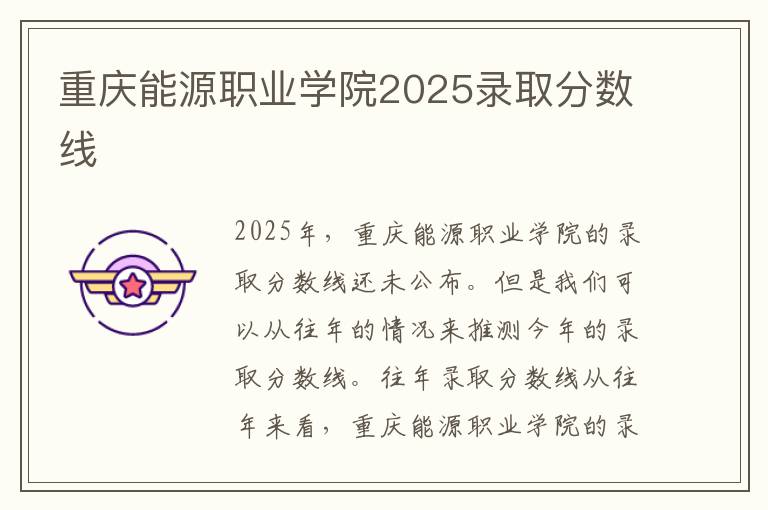 重庆能源职业学院2025录取分数线

2025年，重庆能源职业学院的录取分数线还未公布。但是我们可以从往年的情况来推测今年的录取分数线。往年录取分数线从往年来看，重庆能源职业学院的录